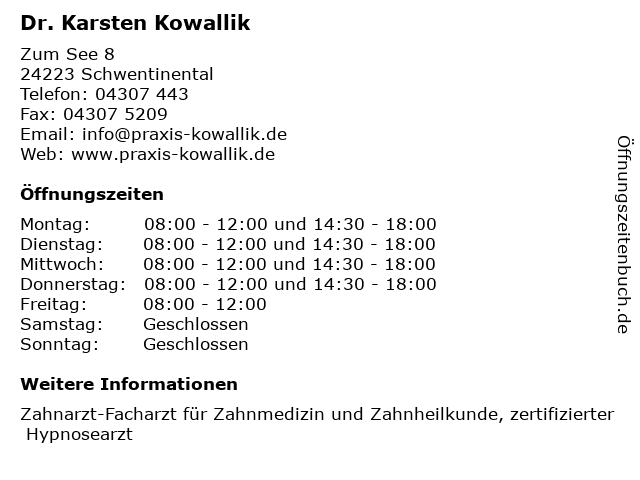 Dr. Karsten Kowallik

Zum See 8
24223 Schwentinental
Telefon: 04307 443
Fax: 04307 5209
Email: info@praxis-kowallik.de
Web: www.praxis-kowallik.de

Öffnungszeiten

| | |
|---|---|
| Montag: | 08:00 - 12:00 und 14:30 - 18:00 |
| Dienstag: | 08:00 - 12:00 und 14:30 - 18:00 |
| Mittwoch: | 08:00 - 12:00 und 14:30 - 18:00 |
| Donnerstag: | 08:00 - 12:00 und 14:30 - 18:00 |
| Freitag: | 08:00 - 12:00 |
| Samstag: | Geschlossen |
| Sonntag: | Geschlossen |

Weitere Informationen

Zahnarzt-Facharzt für Zahnmedizin und Zahnheilkunde, zertifizierter Hypnosearzt

Öffnungszeitenbuch.de